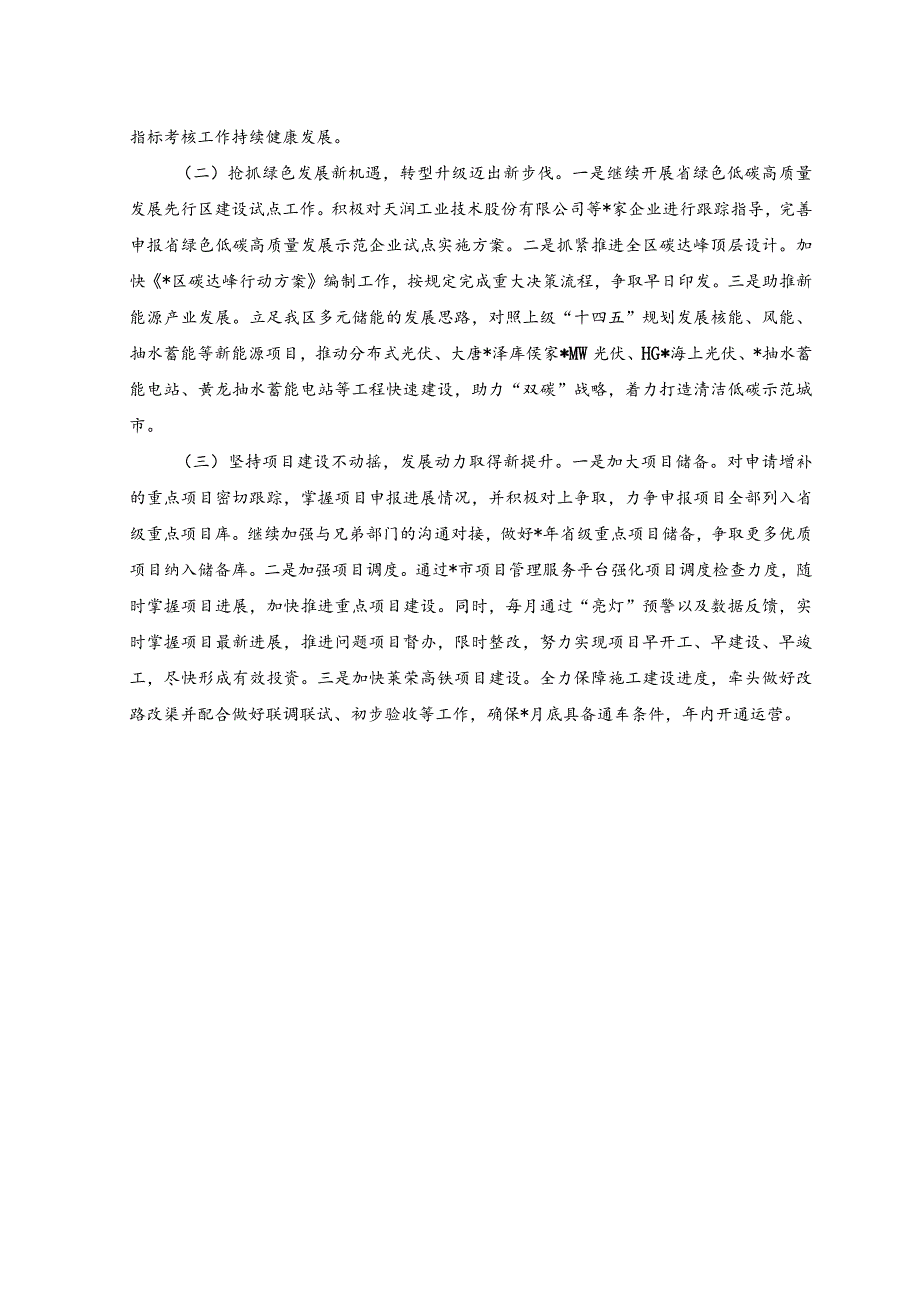 指标考核工作持续健康发展。

（二）抢抓绿色发展新机遇，转型升级迈出新步伐。一是继续开展省绿色低碳高质量发展先行区建设试点工作。积极对天润工业技术股份有限公司等*家企业进行跟踪指导，完善申报省绿色低碳高质量发展示范企业试点实施方案。二是抓紧推进全区碳达峰顶层设计。加快《*区碳达峰行动方案》编制工作，按规定完成重大决策流程，争取早日印发。三是助推新能源产业发展。立足我区多元储能的发展思路，对照上级“十四五”规划发展核能、风能、抽水蓄能等新能源项目，推动分布式光伏、大唐*泽库侯家*MW光伏、HG*海上光伏、*抽水蓄能电站、黄龙抽水蓄能电站等工程快速建设，助力“双碳”战略，着力打造清洁低碳示范城市。

（三）坚持项目建设不动摇，发展动力取得新提升。一是加大项目储备。对申请增补的重点项目密切跟踪，掌握项目申报进展情况，并积极对上争取，力争申报项目全部列入省级重点项目库。继续加强与兄弟部门的沟通对接，做好*年省级重点项目储备，争取更多优质项目纳入储备库。二是加强项目调度。通过*市项目管理服务平台强化项目调度检查力度，随时掌握项目进展，加快推进重点项目建设。同时，每月通过“亮灯”预警以及数据反馈，实时掌握项目最新进展，推进问题项目督办，限时整改，努力实现项目早开工、早建设、早竣工，尽快形成有效投资。三是加快莱荣高铁项目建设。全力保障施工建设进度，牵头做好改路改渠并配合做好联调联试、初步验收等工作，确保*月底具备通车条件，年内开通运营。